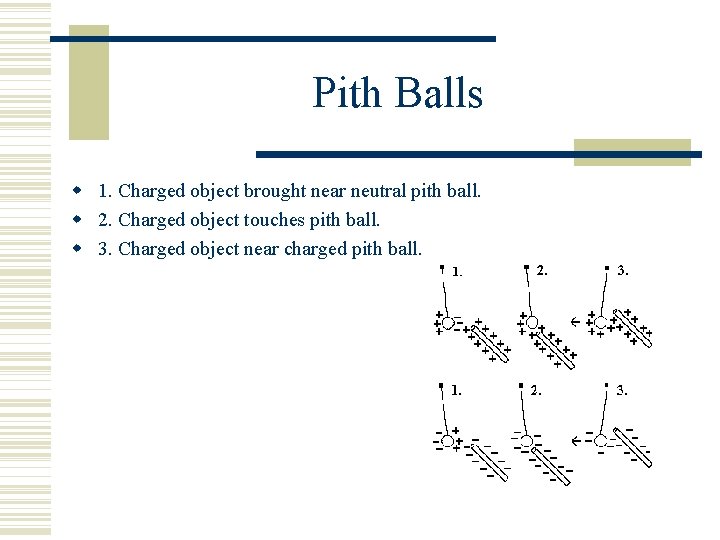 Pith Balls

1. Charged object brought near neutral pith ball.
2. Charged object touches pith ball.
3. Charged object near charged pith ball.

1. 2. 3.

1. 2. 3.